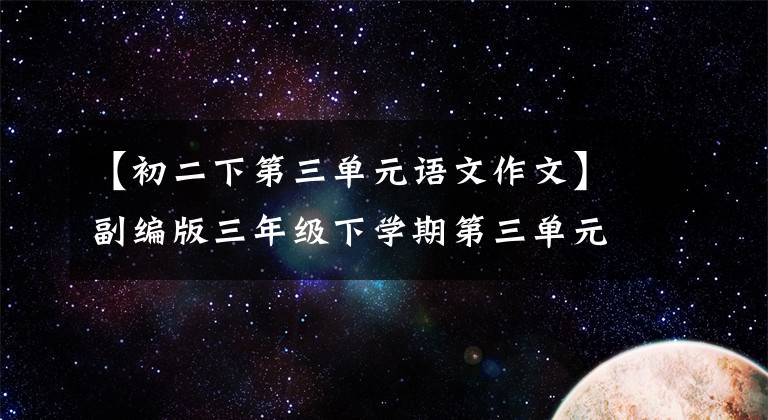 【初二下第三单元语文作文】
副编版三年级下学期第三单元